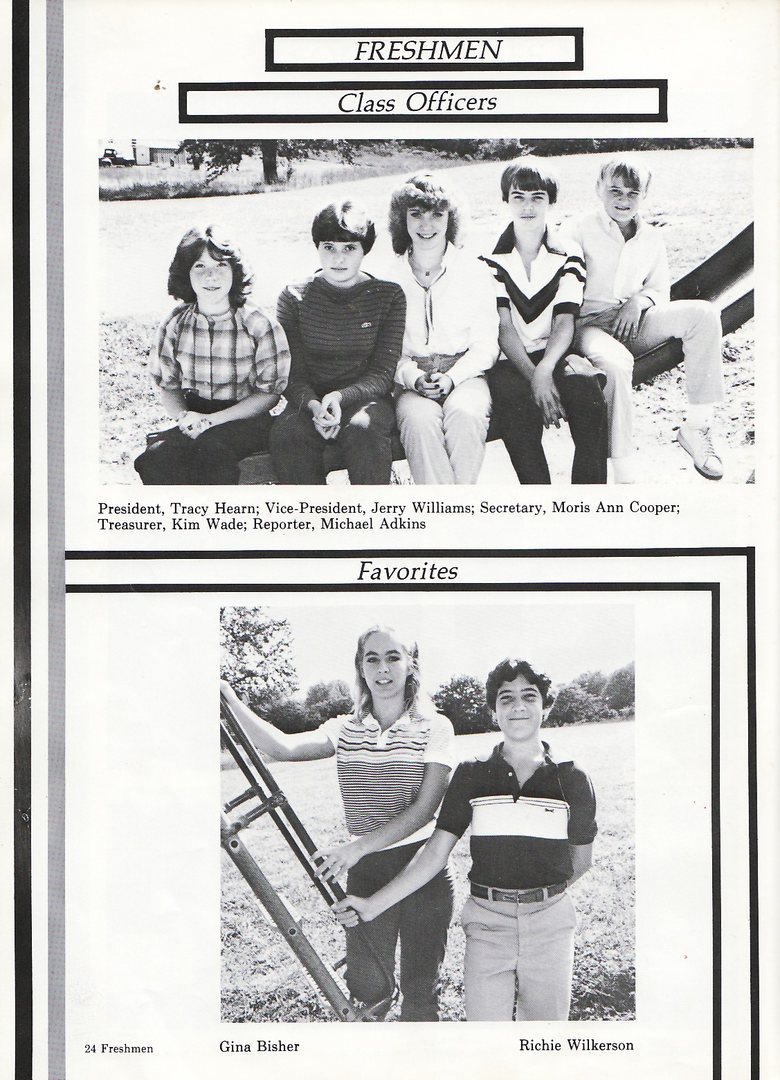 FRESHMEN

Class Officers

President, Tracy Hearn; Vice-President, Jerry Williams; Secretary, Moris Ann Cooper; Treasurer, Kim Wade; Reporter, Michael Adkins

Favorites

24 Freshmen

Gina Bisher

Richie Wilkerson